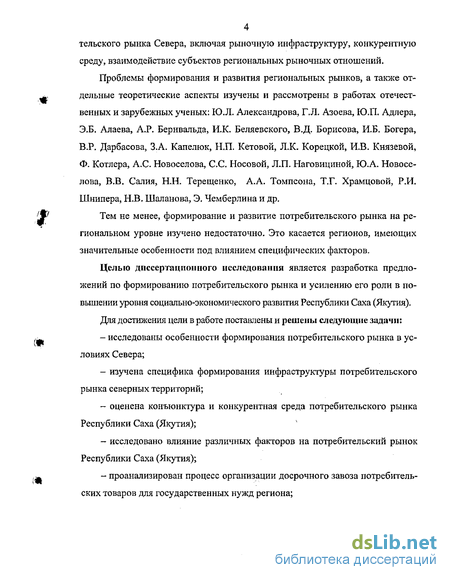 4

тельского рынка Севера, включая рыночную инфраструктуру, конкурентную среду, взаимодействие субъектов региональных рыночных отношений.

Проблемы формирования и развития региональных рынков, а также отдельные теоретические аспекты изучены и рассмотрены в работах отечественных и зарубежных ученых: Ю.Л. Александрова, Г.Л. Азоева, Ю.П. Адлера, Э.Б. Алаева, А.Р. Беривальда, И.К. Беляевского, В.Д. Борисова, И.Б. Богера, В.Р. Дарбасова, З.А. Капелюк, Н.П. Кетовой, Л.К. Корецкой, И.В. Князевой, Ф. Котлера, А.С. Новоселова, С.С. Носовой, Л.П. Наговициной, Ю.А. Новоселова, В.В. Салия, Н.Н. Терещенко, А.А. Томпсона, Т.Г. Храмцовой, Р.И. Шнипера, Н.В. Шаланова, Э. Чемберлина и др.

Тем не менее, формирование и развитие потребительского рынка на региональном уровне изучено недостаточно. Это касается регионов, имеющих значительные особенности под влиянием специфических факторов.

Целью диссертационного исследования является разработка предложений по формированию потребительского рынка и усилению его роли в повышении уровня социально-экономического развития Республики Саха (Якутия).

Для достижения цели в работе поставлены и решены следующие задачи:

– исследованы особенности формирования потребительского рынка в условиях Севера;

– изучена специфика формирования инфраструктуры потребительского рынка северных территорий;

– оценена конъюнктура и конкурентная среда потребительского рынка Республики Саха (Якутия);

– исследовано влияние различных факторов на потребительский рынок Республики Саха (Якутия);

– проанализирован процесс организации досрочного завоза потребительских товаров для государственных нужд региона;

dsLib.net
библиотека диссертаций